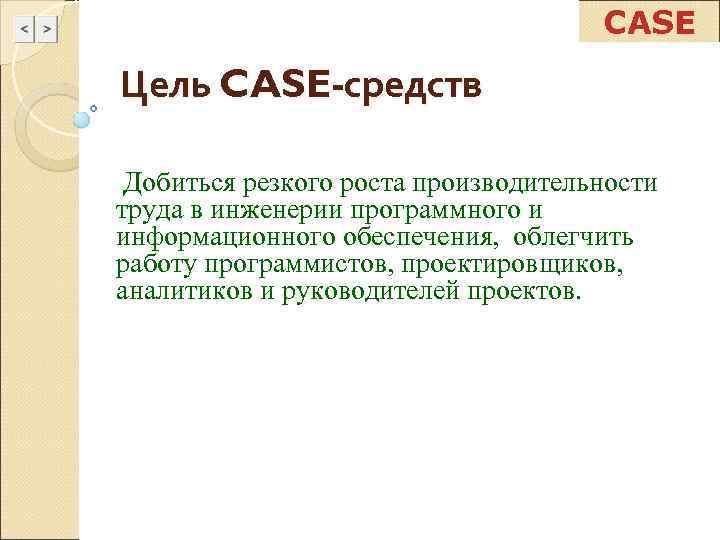 < >

CASE

Цель CASE-средств

Добиться резкого роста производительности труда в инженерии программного и информационного обеспечения, облегчить работу программистов, проектировщиков, аналитиков и руководителей проектов.